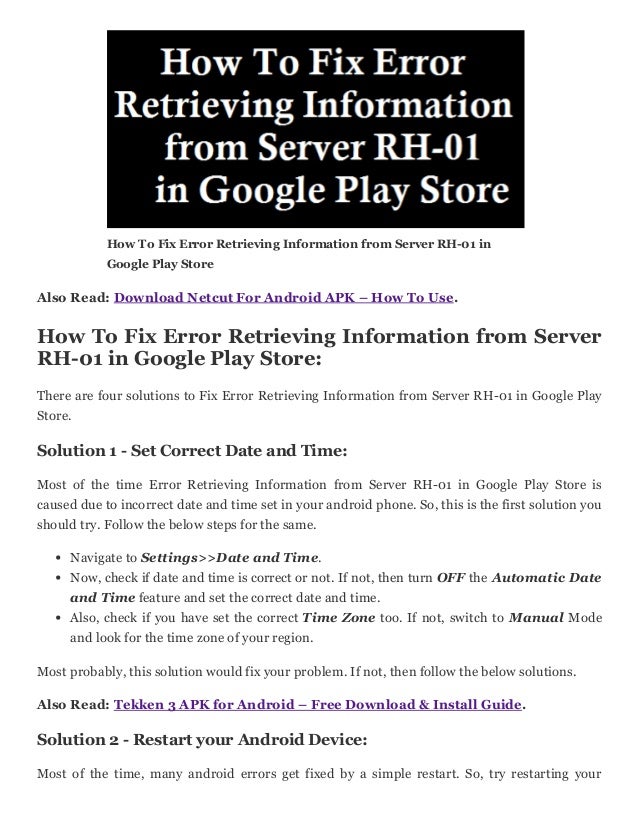 How To Fix Error
Retrieving Information
from Server RH-01
in Google Play Store

How To Fix Error Retrieving Information from Server RH-01 in Google Play Store

Also Read: Download Netcut For Android APK – How To Use.

How To Fix Error Retrieving Information from Server RH-01 in Google Play Store:

There are four solutions to Fix Error Retrieving Information from Server RH-01 in Google Play Store.

Solution 1 - Set Correct Date and Time:

Most of the time Error Retrieving Information from Server RH-01 in Google Play Store is caused due to incorrect date and time set in your android phone. So, this is the first solution you should try. Follow the below steps for the same.

• Navigate to Settings>>Date and Time.
• Now, check if date and time is correct or not. If not, then turn OFF the Automatic Date and Time feature and set the correct date and time.
• Also, check if you have set the correct Time Zone too. If not, switch to Manual Mode and look for the time zone of your region.

Most probably, this solution would fix your problem. If not, then follow the below solutions.

Also Read: Tekken 3 APK for Android – Free Download & Install Guide.

Solution 2 - Restart your Android Device:

Most of the time, many android errors get fixed by a simple restart. So, try restarting your